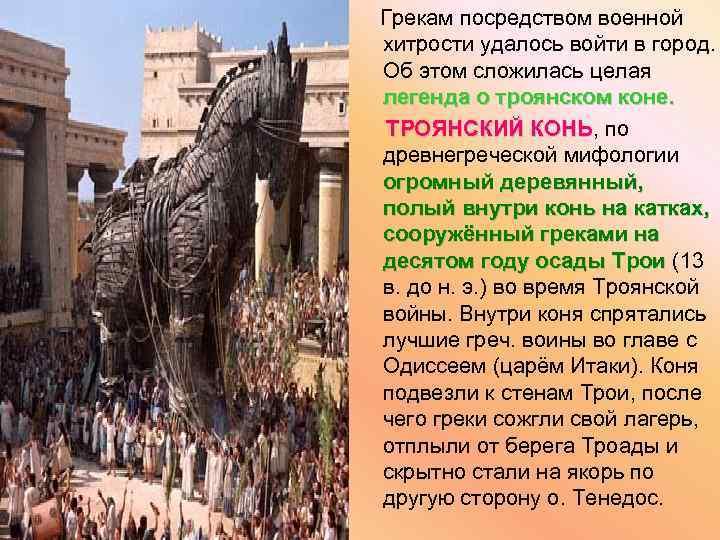 Грекам посредством военной хитрости удалось войти в город. Об этом сложилась целая легенда о троянском коне.

ТРОЯНСКИЙ КОНЬ, по древнегреческой мифологии огромный деревянный, полый внутри конь на катках, сооружённый греками на десятом году осады Трои (13 в. до н. э.) во время Троянской войны. Внутри коня спрятались лучшие греч. воины во главе с Одиссеем (царём Итаки). Коня подвезли к стенам Трои, после чего греки сожгли свой лагерь, отплыли от берега Троады и скрытно стали на якорь по другую сторону о. Тенедос.